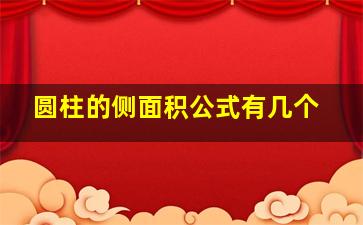 圆柱的侧面积公式有几个